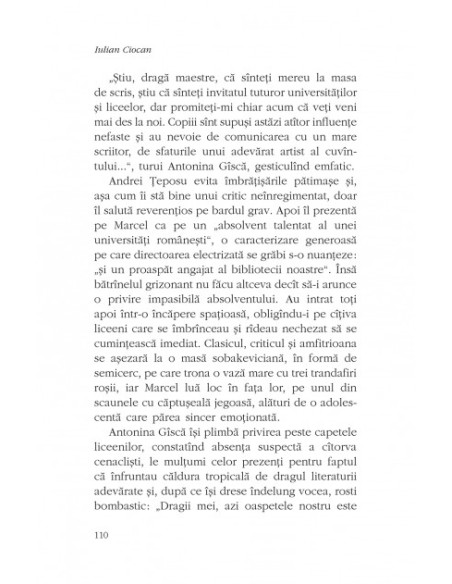 Iulian Ciocan

„Știu, dragă maestre, că sînteți mereu la masa de scris, știu că sînteți invitatul tuturor universităților și liceelor, dar promiteți-mi chiar acum că veți veni mai des la noi. Copiii sînt supuși astăzi atîtor influențe nefaste și au nevoie de comunicarea cu un mare scriitor, de sfaturile unui adevărat artist al cuvîntului...“, turui Antonina Gîscă, gesticulînd emfatic.

Andrei Țeposu evita îmbrățișările pătimașe și, așa cum îi stă bine unui critic neînregimentat, doar îl salută reverențios pe bardul grav. Apoi îl prezentă pe Marcel ca pe un „absolvent talentat al unei universități românești“, o caracterizare generoasă pe care directoarea electrizată se grăbi s-o nuanțeze: „și un proaspăt angajat al bibliotecii noastre“. Însă bătrînelul grizonant nu făcu altceva decît să-i arunce o privire impasibilă absolventului. Au intrat toți apoi într-o încăpere spațioasă, obligîndu-i pe cîțiva liceeni care se îmbrînceau și rîdeau nechezat să se cumințească imediat. Clasicul, criticul și amfitrioana se așezară la o masă sobakeviciană, în formă de semicerc, pe care trona o vază mare cu trei trandafiri roșii, iar Marcel luă loc în fața lor, pe unul din scaunele cu căptușeală jegoasă, alături de o adolescentă care părea sincer emoționată.

Antonina Gîscă își plimbă privirea peste capetele liceenilor, constatînd absența suspectă a cîtorva cenacliști, le mulțumi celor prezenți pentru faptul că înfruntau căldura tropicală de dragul literaturii adevărate și, după ce își drese îndelung vocea, rosti bombastic: „Dragii mei, azi oaspetele nostru este

110